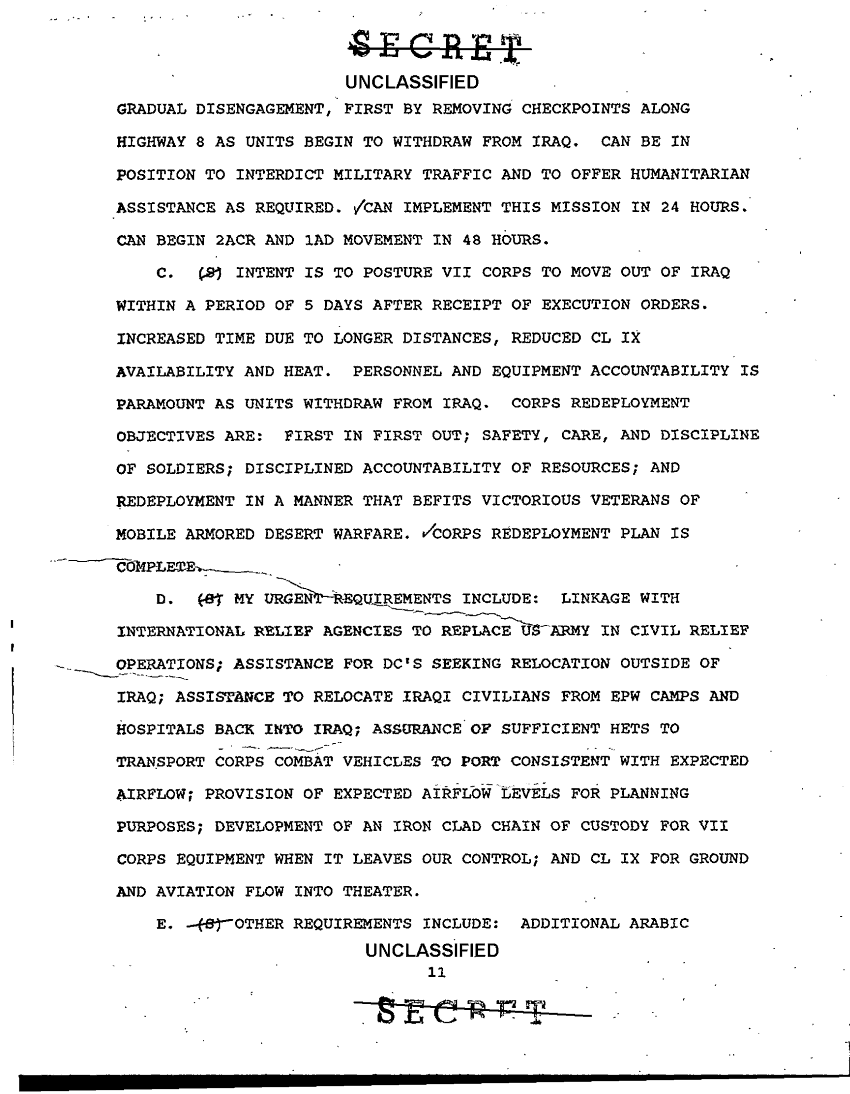 SECRET
UNCLASSIFIED

GRADUAL DISENGAGEMENT, FIRST BY REMOVING CHECKPOINTS ALONG HIGHWAY 8 AS UNITS BEGIN TO WITHDRAW FROM IRAQ. CAN BE IN POSITION TO INTERDICT MILITARY TRAFFIC AND TO OFFER HUMANITARIAN ASSISTANCE AS REQUIRED. ✓CAN IMPLEMENT THIS MISSION IN 24 HOURS. CAN BEGIN 2ACR AND 1AD MOVEMENT IN 48 HOURS.

C. (S) INTENT IS TO POSTURE VII CORPS TO MOVE OUT OF IRAQ WITHIN A PERIOD OF 5 DAYS AFTER RECEIPT OF EXECUTION ORDERS. INCREASED TIME DUE TO LONGER DISTANCES, REDUCED CL IX AVAILABILITY AND HEAT. PERSONNEL AND EQUIPMENT ACCOUNTABILITY IS PARAMOUNT AS UNITS WITHDRAW FROM IRAQ. CORPS REDEPLOYMENT OBJECTIVES ARE: FIRST IN FIRST OUT; SAFETY, CARE, AND DISCIPLINE OF SOLDIERS; DISCIPLINED ACCOUNTABILITY OF RESOURCES; AND REDEPLOYMENT IN A MANNER THAT BEFITS VICTORIOUS VETERANS OF MOBILE ARMORED DESERT WARFARE. ✓CORPS REDEPLOYMENT PLAN IS COMPLETE.

D. (S) MY URGENT REQUIREMENTS INCLUDE: LINKAGE WITH INTERNATIONAL RELIEF AGENCIES TO REPLACE US ARMY IN CIVIL RELIEF OPERATIONS; ASSISTANCE FOR DC'S SEEKING RELOCATION OUTSIDE OF IRAQ; ASSISTANCE TO RELOCATE IRAQI CIVILIANS FROM EPW CAMPS AND HOSPITALS BACK INTO IRAQ; ASSURANCE OF SUFFICIENT HETS TO TRANSPORT CORPS COMBAT VEHICLES TO PORT CONSISTENT WITH EXPECTED AIRFLOW; PROVISION OF EXPECTED AIRFLOW LEVELS FOR PLANNING PURPOSES; DEVELOPMENT OF AN IRON CLAD CHAIN OF CUSTODY FOR VII CORPS EQUIPMENT WHEN IT LEAVES OUR CONTROL; AND CL IX FOR GROUND AND AVIATION FLOW INTO THEATER.

E. (S) OTHER REQUIREMENTS INCLUDE: ADDITIONAL ARABIC

UNCLASSIFIED
11
SECRET